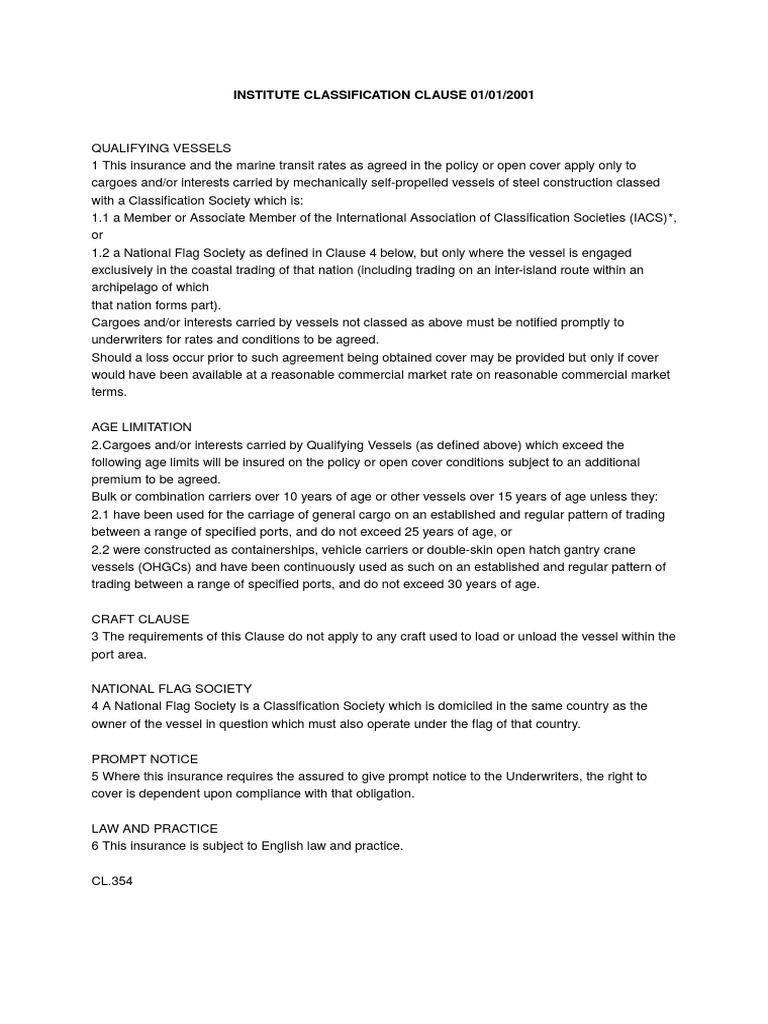 INSTITUTE CLASSIFICATION CLAUSE 01/01/2001

QUALIFYING VESSELS
1 This insurance and the marine transit rates as agreed in the policy or open cover apply only to cargoes and/or interests carried by mechanically self-propelled vessels of steel construction classed with a Classification Society which is:
1.1 a Member or Associate Member of the International Association of Classification Societies (IACS)*, or
1.2 a National Flag Society as defined in Clause 4 below, but only where the vessel is engaged exclusively in the coastal trading of that nation (including trading on an inter-island route within an archipelago of which
that nation forms part).
Cargoes and/or interests carried by vessels not classed as above must be notified promptly to underwriters for rates and conditions to be agreed.
Should a loss occur prior to such agreement being obtained cover may be provided but only if cover would have been available at a reasonable commercial market rate on reasonable commercial market terms.

AGE LIMITATION
2.Cargoes and/or interests carried by Qualifying Vessels (as defined above) which exceed the following age limits will be insured on the policy or open cover conditions subject to an additional premium to be agreed.
Bulk or combination carriers over 10 years of age or other vessels over 15 years of age unless they:
2.1 have been used for the carriage of general cargo on an established and regular pattern of trading between a range of specified ports, and do not exceed 25 years of age, or
2.2 were constructed as containerships, vehicle carriers or double-skin open hatch gantry crane vessels (OHGCs) and have been continuously used as such on an established and regular pattern of trading between a range of specified ports, and do not exceed 30 years of age.

CRAFT CLAUSE
3 The requirements of this Clause do not apply to any craft used to load or unload the vessel within the port area.

NATIONAL FLAG SOCIETY
4 A National Flag Society is a Classification Society which is domiciled in the same country as the owner of the vessel in question which must also operate under the flag of that country.

PROMPT NOTICE
5 Where this insurance requires the assured to give prompt notice to the Underwriters, the right to cover is dependent upon compliance with that obligation.

LAW AND PRACTICE
6 This insurance is subject to English law and practice.

CL.354